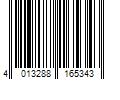 4 013288 165343